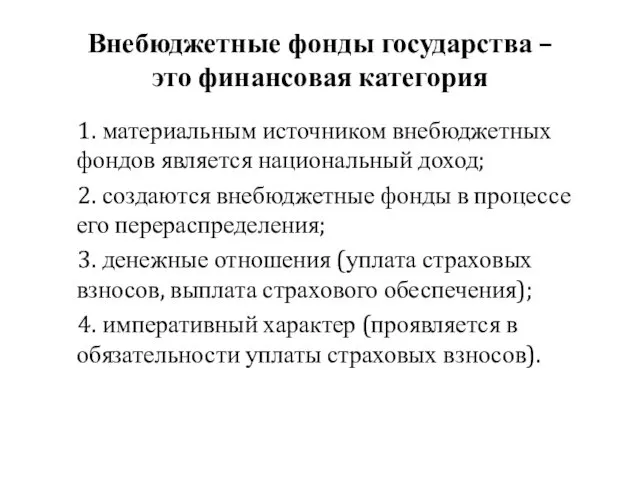 Внебюджетные фонды государства – это финансовая категория

1. материальным источником внебюджетных фондов является национальный доход;

2. создаются внебюджетные фонды в процессе его перераспределения;

3. денежные отношения (уплата страховых взносов, выплата страхового обеспечения);

4. императивный характер (проявляется в обязательности уплаты страховых взносов).